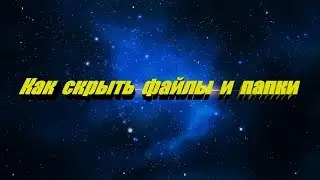 Как скрыть файлы и папки